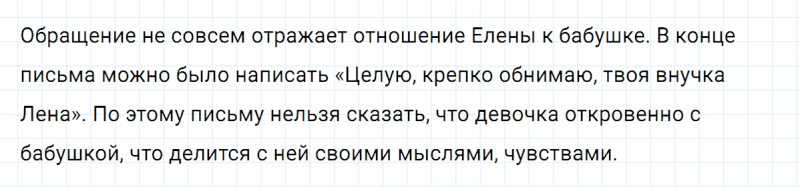 Обращение не совсем отражает отношение Елены к бабушке. В конце письма можно было написать «Целую, крепко обнимаю, твоя внучка Лена». По этому письму нельзя сказать, что девочка откровенно с бабушкой, что делится с ней своими мыслями, чувствами.